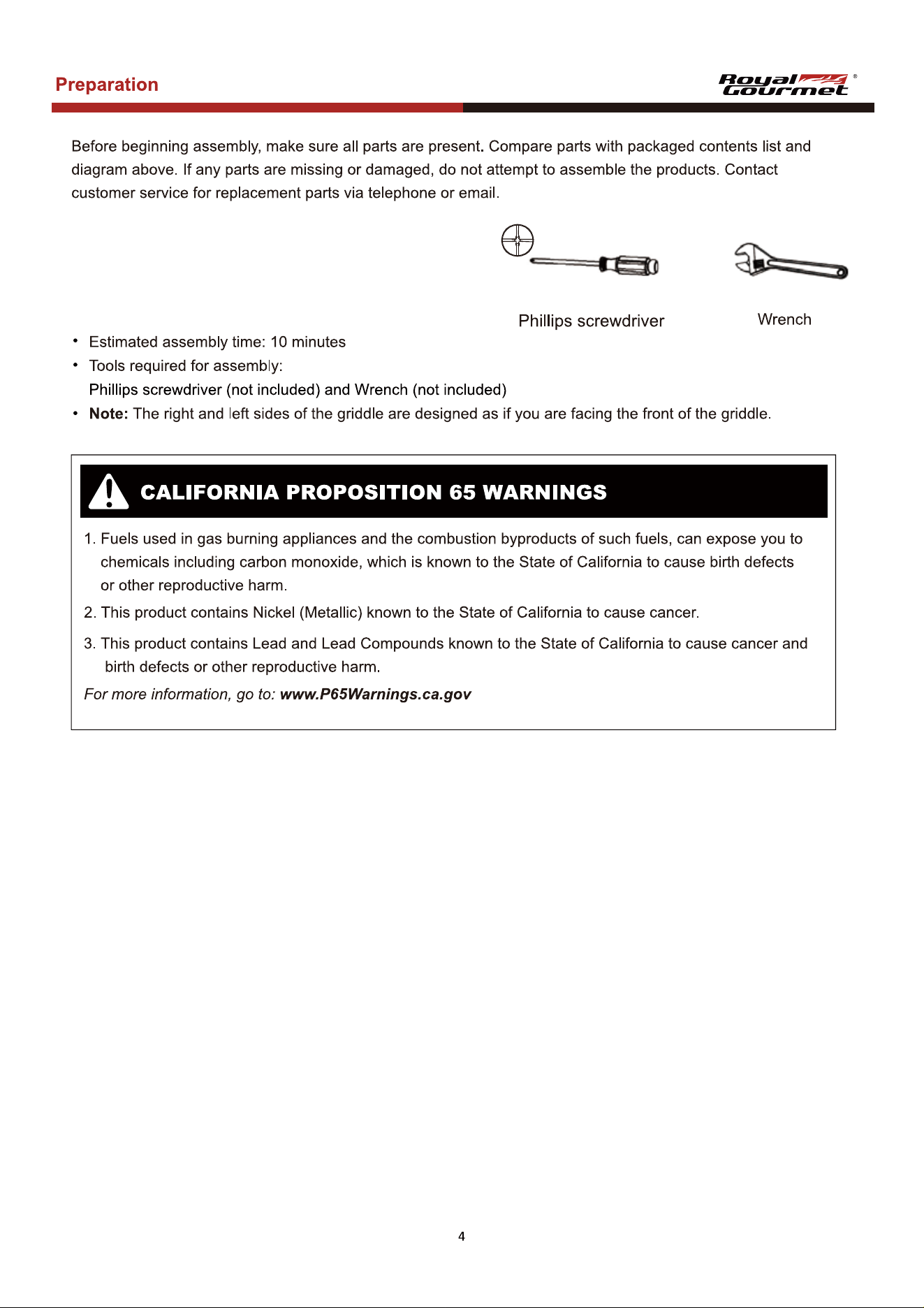 Preparation

Royal Gourmet®

Before beginning assembly, make sure all parts are present. Compare parts with packaged contents list and diagram above. If any parts are missing or damaged, do not attempt to assemble the products. Contact customer service for replacement parts via telephone or email.

Phillips screwdriver

Wrench

• Estimated assembly time: 10 minutes
• Tools required for assembly:
Phillips screwdriver (not included) and Wrench (not included)
• Note: The right and left sides of the griddle are designed as if you are facing the front of the griddle.

CALIFORNIA PROPOSITION 65 WARNINGS

1. Fuels used in gas burning appliances and the combustion byproducts of such fuels, can expose you to chemicals including carbon monoxide, which is known to the State of California to cause birth defects or other reproductive harm.

2. This product contains Nickel (Metallic) known to the State of California to cause cancer.

3. This product contains Lead and Lead Compounds known to the State of California to cause cancer and birth defects or other reproductive harm.

For more information, go to: www.P65Warnings.ca.gov

4